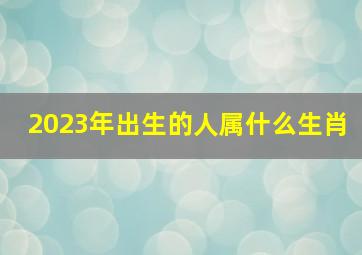 2023年出生的人属什么生肖